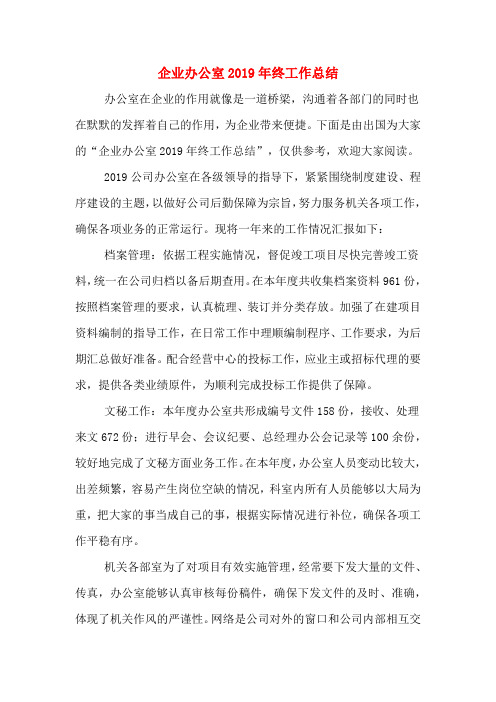 企业办公室2019年终工作总结

办公室在企业的作用就像是一道桥梁，沟通着各部门的同时也在默默的发挥着自己的作用，为企业带来便捷。下面是由出国为大家的“企业办公室2019年终工作总结”，仅供参考，欢迎大家阅读。

2019公司办公室在各级领导的指导下，紧紧围绕制度建设、程序建设的主题，以做好公司后勤保障为宗旨，努力服务机关各项工作，确保各项业务的正常运行。现将一年来的工作情况汇报如下：

档案管理：依据工程实施情况，督促竣工项目尽快完善竣工资料，统一在公司归档以备后期查用。在本年度共收集档案资料961份，按照档案管理的要求，认真梳理、装订并分类存放。加强了在建项目资料编制的指导工作，在日常工作中理顺编制程序、工作要求，为后期汇总做好准备。配合经营中心的投标工作，应业主或招标代理的要求，提供各类业绩原件，为顺利完成投标工作提供了保障。

文秘工作：本年度办公室共形成编号文件158份，接收、处理来文672份；进行早会、会议纪要、总经理办公会记录等100余份，较好地完成了文秘方面业务工作。在本年度，办公室人员变动比较大，出差频繁，容易产生岗位空缺的情况，科室内所有人员能够以大局为重，把大家的事当成自己的事，根据实际情况进行补位，确保各项工作平稳有序。

机关各部室为了对项目有效实施管理，经常要下发大量的文件、传真，办公室能够认真审核每份稿件，确保下发文件的及时、准确，体现了机关作风的严谨性。网络是公司对外的窗口和公司内部相互交